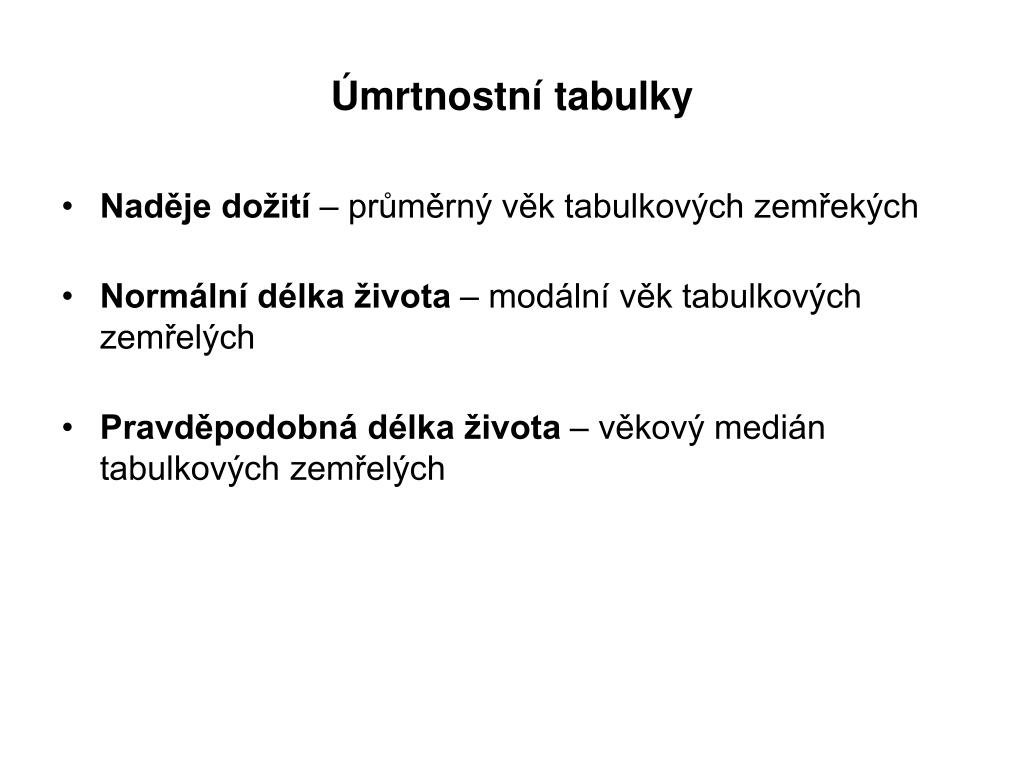 Úmrtnostní tabulky

• Naděje dožití – průměrný věk tabulkových zemřekých

• Normální délka života – modální věk tabulkových zemřelých

• Pravděpodobná délka života – věkový medián tabulkových zemřelých